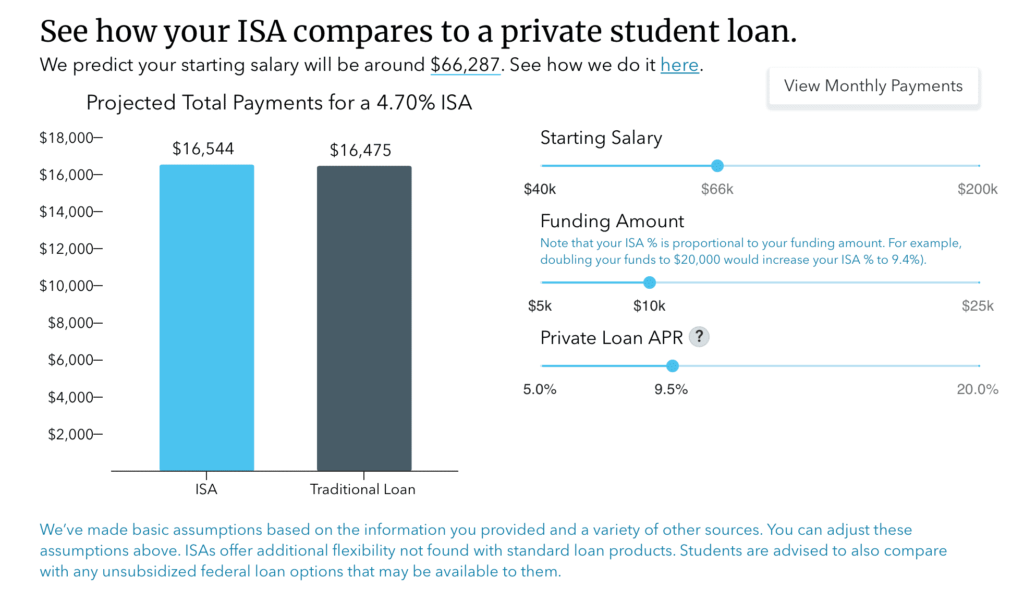 See how your ISA compares to a private student loan.
We predict your starting salary will be around $66,287. See how we do it here.

View Monthly Payments

Projected Total Payments for a 4.70% ISA

$18,000–
$16,000–
$14,000–
$12,000–
$10,000–
$8,000–
$6,000–
$4,000–
$2,000–

$16,544
$16,475

ISA
Traditional Loan

Starting Salary
$40k $66k $200k

Funding Amount
Note that your ISA % is proportional to your funding amount. For example, doubling your funds to $20,000 would increase your ISA % to 9.4%).
$5k $10k $25k

Private Loan APR ?
5.0% 9.5% 20.0%

We've made basic assumptions based on the information you provided and a variety of other sources. You can adjust these assumptions above. ISAs offer additional flexibility not found with standard loan products. Students are advised to also compare with any unsubsidized federal loan options that may be available to them.